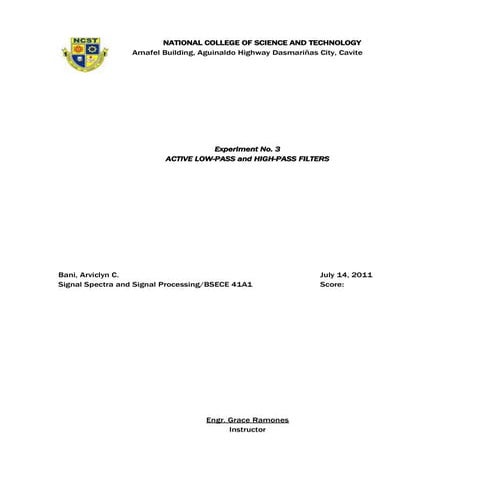 NCST

NATIONAL COLLEGE OF SCIENCE AND TECHNOLOGY
Amafel Building, Aguinaldo Highway Dasmariñas City, Cavite

Experiment No. 3
ACTIVE LOW-PASS and HIGH-PASS FILTERS

Bani, Arviclyn C.
Signal Spectra and Signal Processing/BSECE 41A1

July 14, 2011
Score:

Engr. Grace Ramones
Instructor